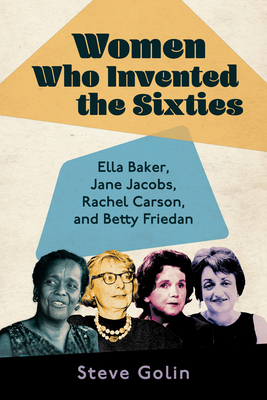 Women Who Invented the Sixties

Ella Baker, Jane Jacobs, Rachel Carson, and Betty Friedan

Steve Golin